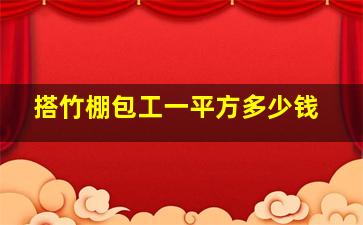 搭竹棚包工一平方多少钱